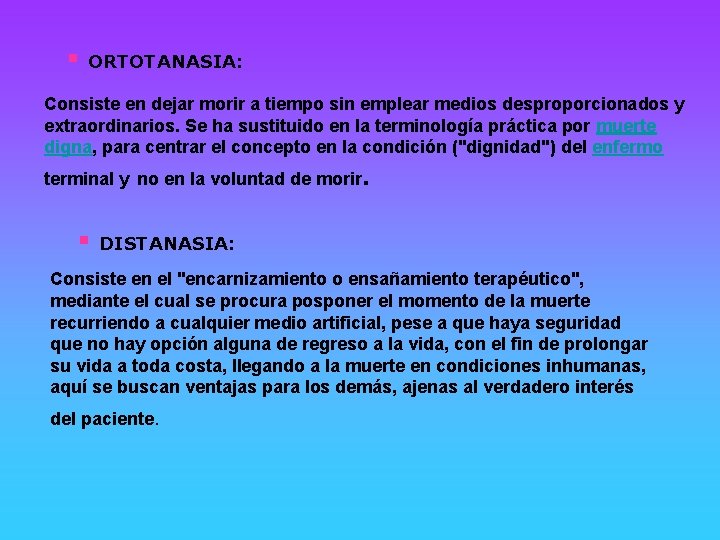 ORTOTANASIA:

Consiste en dejar morir a tiempo sin emplear medios desproporcionados y extraordinarios. Se ha sustituido en la terminología práctica por muerte digna, para centrar el concepto en la condición ("dignidad") del enfermo terminal y no en la voluntad de morir.

DISTANASIA:

Consiste en el "encarnizamiento o ensañamiento terapéutico", mediante el cual se procura posponer el momento de la muerte recurriendo a cualquier medio artificial, pese a que haya seguridad que no hay opción alguna de regreso a la vida, con el fin de prolongar su vida a toda costa, llegando a la muerte en condiciones inhumanas, aquí se buscan ventajas para los demás, ajenas al verdadero interés del paciente.